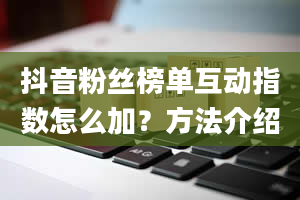 抖音粉丝榜单互动指数怎么加？方法介绍